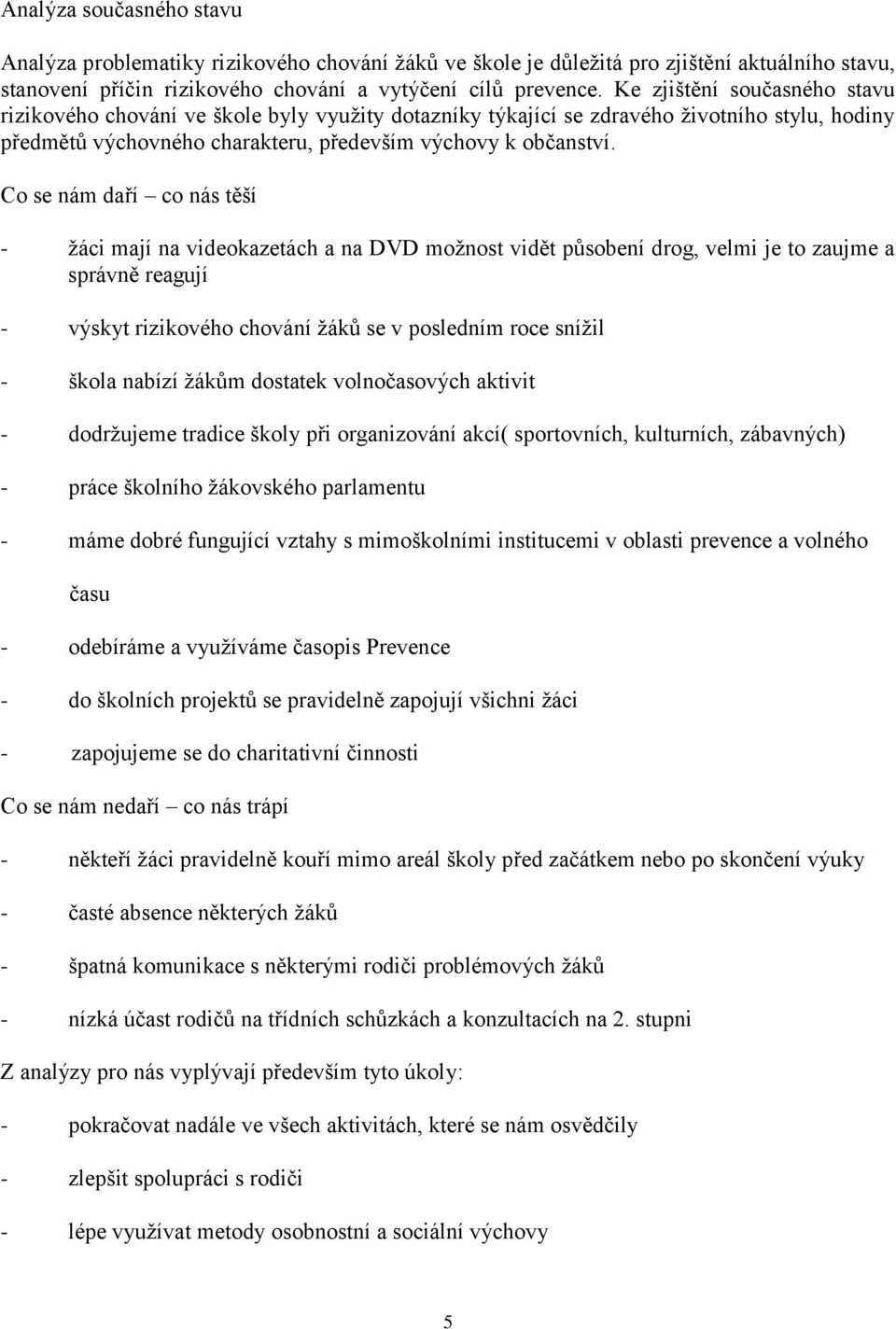 Analýza současného stavu

Analýza problematiky rizikového chování žáků ve škole je důležitá pro zjištění aktuálního stavu, stanovení příčin rizikového chování a vytýčení cílů prevence. Ke zjištění současného stavu rizikového chování ve škole byly využity dotazníky týkající se zdravého životního stylu, hodiny předmětů výchovného charakteru, především výchovy k občanství.

Co se nám daří – co nás těší

- žáci mají na videokazetách a na DVD možnost vidět působení drog, velmi je to zaujme a správně reagují

- výskyt rizikového chování žáků se v posledním roce snížil

- škola nabízí žákům dostatek volnočasových aktivit

- dodržujeme tradice školy při organizování akcí( sportovních, kulturních, zábavných)

- práce školního žákovského parlamentu

- máme dobré fungující vztahy s mimoškolními institucemi v oblasti prevence a volného času

- odebíráme a využíváme časopis Prevence

- do školních projektů se pravidelně zapojují všichni žáci

- zapojujeme se do charitativní činnosti

Co se nám nedaří – co nás trápí

- někteří žáci pravidelně kouří mimo areál školy před začátkem nebo po skončení výuky

- časté absence některých žáků

- špatná komunikace s některými rodiči problémových žáků

- nízká účast rodičů na třídních schůzkách a konzultacích na 2. stupni

Z analýzy pro nás vyplývají především tyto úkoly:

- pokračovat nadále ve všech aktivitách, které se nám osvědčily

- zlepšit spolupráci s rodiči

- lépe využívat metody osobnostní a sociální výchovy

5